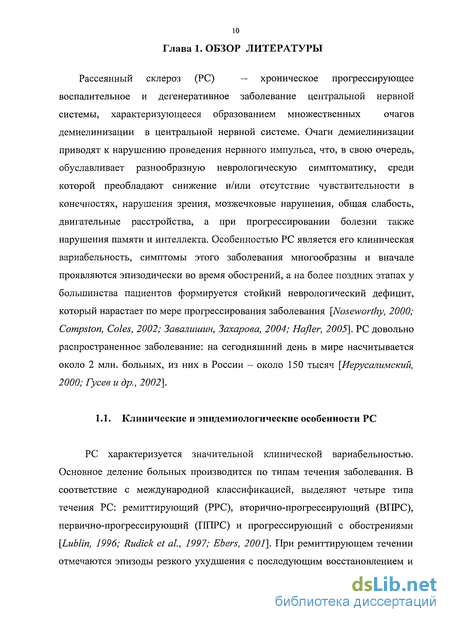 10

Глава 1. ОБЗОР ЛИТЕРАТУРЫ

Рассеянный склероз (РС) -- хроническое прогрессирующее воспалительное и дегенеративное заболевание центральной нервной системы, характеризующееся образованием множественных очагов демиелинизации в центральной нервной системе. Очаги демиелинизации приводят к нарушению проведения нервного импульса, что, в свою очередь, обуславливает разнообразную неврологическую симптоматику, среди которой преобладают снижение и/или отсутствие чувствительности в конечностях, нарушения зрения, мозжечковые нарушения, общая слабость, двигательные расстройства, а при прогрессировании болезни также нарушения памяти и интеллекта. Особенностью РС является его клиническая вариабельность, симптомы этого заболевания многообразны и вначале проявляются эпизодически во время обострений, а на более поздних этапах у большинства пациентов формируется стойкий неврологический дефицит, который нарастает по мере прогрессирования заболевания [Noseworthy, 2000; Compston, Coles, 2002; Завалишин, Захарова, 2004; Hafler, 2005]. РС довольно распространенное заболевание: на сегодняшний день в мире насчитывается около 2 млн. больных, из них в России – около 150 тысяч [Иерусалимский, 2000; Гусев и др., 2002].

1.1. Клинические и эпидемиологические особенности РС

РС характеризуется значительной клинической вариабельностью. Основное деление больных производится по типам течения заболевания. В соответствие с международной классификацией, выделяют четыре типа течения РС: ремиттирующий (РРС), вторично-прогрессирующий (ВПРС), первично-прогрессирующий (ППРС) и прогрессирующий с обострениями [Lublin, 1996; Rudick et al., 1997; Ebers, 2001]. При ремиттирующем течении отмечаются эпизоды резкого ухудшения с последующим восстановлением и

dsLib.net
библиотека диссертаций